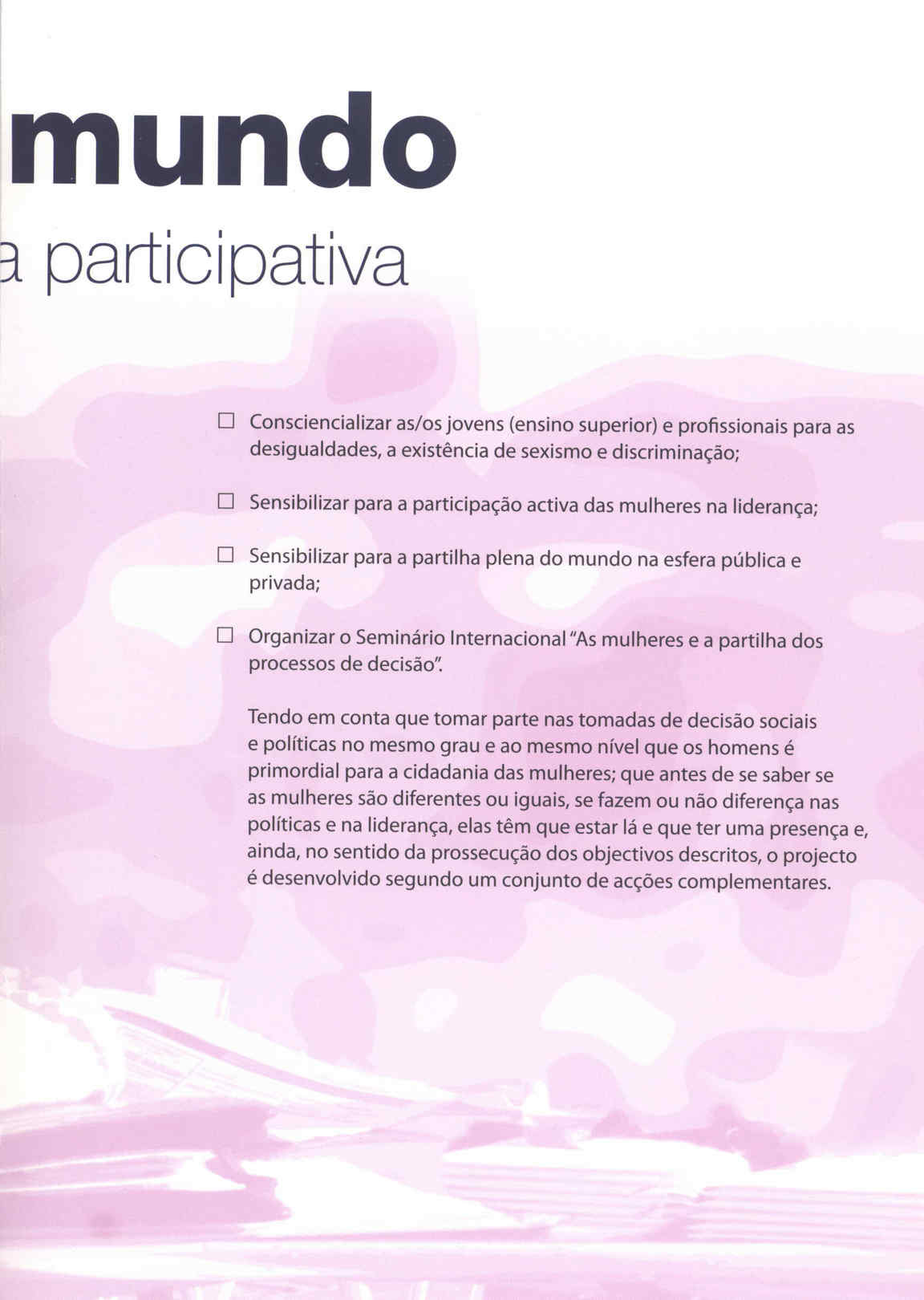 mundo

a participativa

☐ Consciencializar as/os jovens (ensino superior) e profissionais para as desigualdades, a existência de sexismo e discriminação;

☐ Sensibilizar para a participação activa das mulheres na liderança;

☐ Sensibilizar para a partilha plena do mundo na esfera pública e privada;

☐ Organizar o Seminário Internacional "As mulheres e a partilha dos processos de decisão".

Tendo em conta que tomar parte nas tomadas de decisão sociais e políticas no mesmo grau e ao mesmo nível que os homens é primordial para a cidadania das mulheres; que antes de se saber se as mulheres são diferentes ou iguais, se fazem ou não diferença nas políticas e na liderança, elas têm que estar lá e que ter uma presença e, ainda, no sentido da prossecução dos objectivos descritos, o projecto é desenvolvido segundo um conjunto de acções complementares.